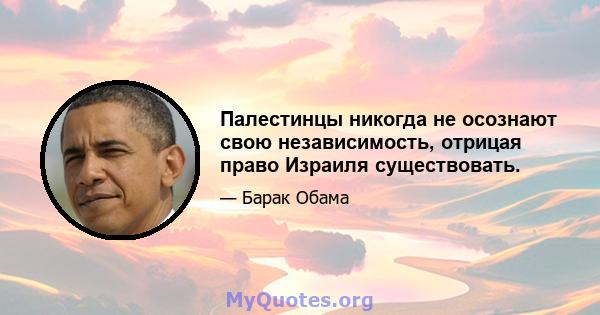 Палестинцы никогда не осознают свою независимость, отрицая право Израиля существовать.

— Барак Обама

MyQuotes.org